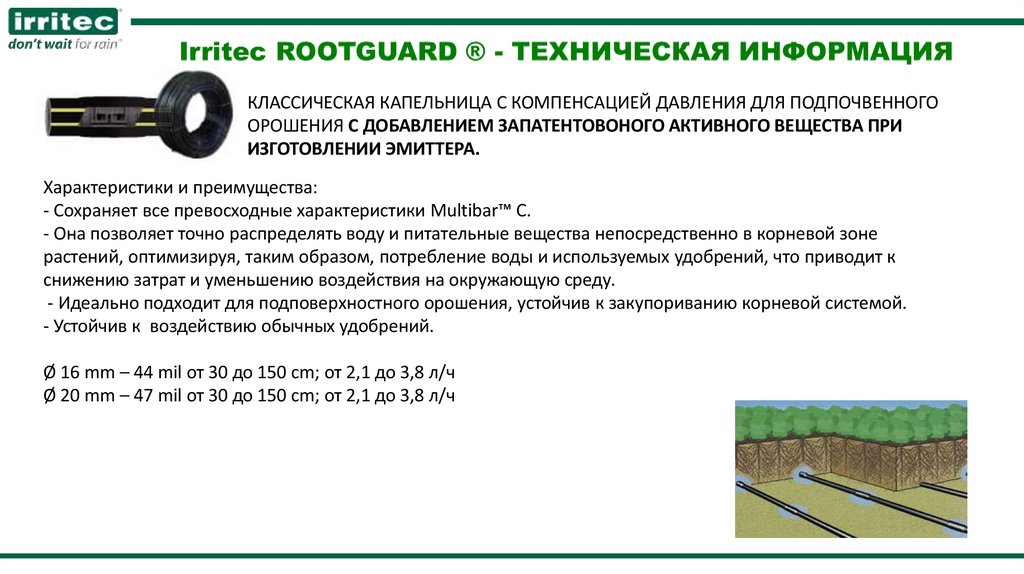 irritec
don't wait for rain®

Irritec ROOTGUARD ® - ТЕХНИЧЕСКАЯ ИНФОРМАЦИЯ

КЛАССИЧЕСКАЯ КАПЕЛЬНИЦА С КОМПЕНСАЦИЕЙ ДАВЛЕНИЯ ДЛЯ ПОДПОЧВЕННОГО ОРОШЕНИЯ С ДОБАВЛЕНИЕМ ЗАПАТЕНТОВОНОГО АКТИВНОГО ВЕЩЕСТВА ПРИ ИЗГОТОВЛЕНИИ ЭМИТТЕРА.

Характеристики и преимущества:
- Сохраняет все превосходные характеристики Multibar™ C.
- Она позволяет точно распределять воду и питательные вещества непосредственно в корневой зоне растений, оптимизируя, таким образом, потребление воды и используемых удобрений, что приводит к снижению затрат и уменьшению воздействия на окружающую среду.
- Идеально подходит для подповерхностного орошения, устойчив к закупориванию корневой системой.
- Устойчив к воздействию обычных удобрений.

Ø 16 mm – 44 mil от 30 до 150 cm; от 2,1 до 3,8 л/ч
Ø 20 mm – 47 mil от 30 до 150 cm; от 2,1 до 3,8 л/ч